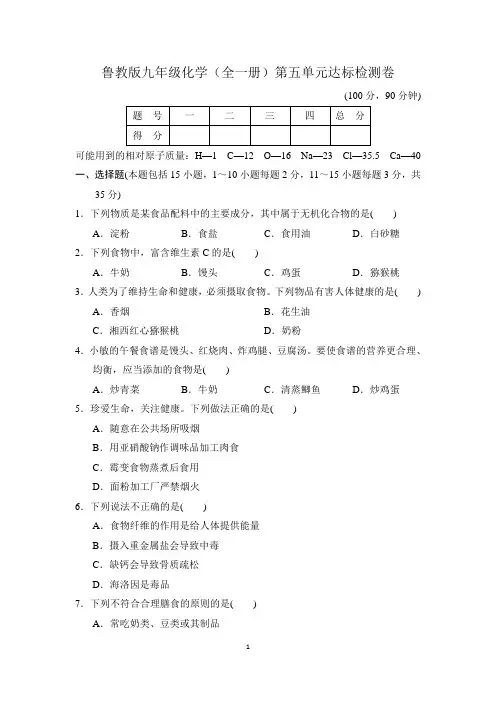 鲁教版九年级化学（全一册）第五单元达标检测卷

(100 分，90 分钟)

| 题 号 | 一 | 二 | 三 | 四 | 总 分 |
|---|---|---|---|---|---|
| 得 分 | | | | | |

可能用到的相对原子质量：H—1 C—12 O—16 Na—23 Cl—35.5 Ca—40

一、选择题(本题包括 15 小题，1～10 小题每题 2 分，11～15 小题每题 3 分，共 35 分)

1．下列物质是某食品配料中的主要成分，其中属于无机化合物的是(　　)

A．淀粉　　B．食盐　　C．食用油　　D．白砂糖

2．下列食物中，富含维生素 C 的是(　　)

A．牛奶　　B．馒头　　C．鸡蛋　　D．猕猴桃

3．人类为了维持生命和健康，必须摄取食物。下列物品有害人体健康的是(　　)

A．香烟　　B．花生油

C．湘西红心猕猴桃　　D．奶粉

4．小敏的午餐食谱是馒头、红烧肉、炸鸡腿、豆腐汤。要使食谱的营养更合理、均衡，应当添加的食物是(　　)

A．炒青菜　　B．牛奶　　C．清蒸鲫鱼　　D．炒鸡蛋

5．珍爱生命，关注健康。下列做法正确的是(　　)

A．随意在公共场所吸烟

B．用亚硝酸钠作调味品加工肉食

C．霉变食物蒸煮后食用

D．面粉加工厂严禁烟火

6．下列说法不正确的是(　　)

A．食物纤维的作用是给人体提供能量

B．摄入重金属盐会导致中毒

C．缺钙会导致骨质疏松

D．海洛因是毒品

7．下列不符合合理膳食的原则的是(　　)

A．常吃奶类、豆类或其制品

1